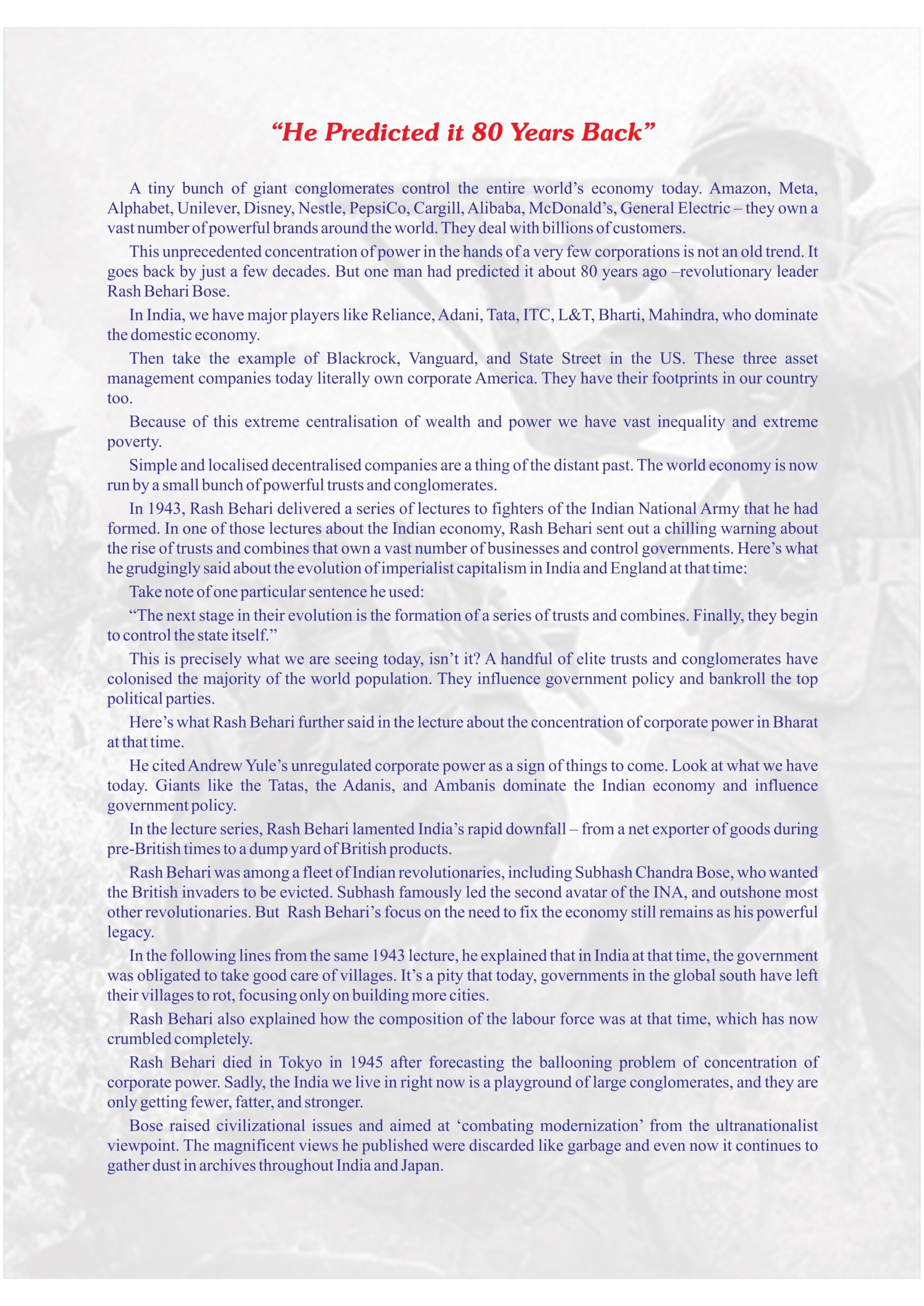 “He Predicted it 80 Years Back”

A tiny bunch of giant conglomerates control the entire world’s economy today. Amazon, Meta, Alphabet, Unilever, Disney, Nestle, PepsiCo, Cargill, Alibaba, McDonald’s, General Electric – they own a vast number of powerful brands around the world. They deal with billions of customers.

This unprecedented concentration of power in the hands of a very few corporations is not an old trend. It goes back by just a few decades. But one man had predicted it about 80 years ago –revolutionary leader Rash Behari Bose.

In India, we have major players like Reliance, Adani, Tata, ITC, L&T, Bharti, Mahindra, who dominate the domestic economy.

Then take the example of Blackrock, Vanguard, and State Street in the US. These three asset management companies today literally own corporate America. They have their footprints in our country too.

Because of this extreme centralisation of wealth and power we have vast inequality and extreme poverty.

Simple and localised decentralised companies are a thing of the distant past. The world economy is now run by a small bunch of powerful trusts and conglomerates.

In 1943, Rash Behari delivered a series of lectures to fighters of the Indian National Army that he had formed. In one of those lectures about the Indian economy, Rash Behari sent out a chilling warning about the rise of trusts and combines that own a vast number of businesses and control governments. Here’s what he grudgingly said about the evolution of imperialist capitalism in India and England at that time:

Take note of one particular sentence he used:

“The next stage in their evolution is the formation of a series of trusts and combines. Finally, they begin to control the state itself.”

This is precisely what we are seeing today, isn’t it? A handful of elite trusts and conglomerates have colonised the majority of the world population. They influence government policy and bankroll the top political parties.

Here’s what Rash Behari further said in the lecture about the concentration of corporate power in Bharat at that time.

He cited Andrew Yule’s unregulated corporate power as a sign of things to come. Look at what we have today. Giants like the Tatas, the Adanis, and Ambanis dominate the Indian economy and influence government policy.

In the lecture series, Rash Behari lamented India’s rapid downfall – from a net exporter of goods during pre-British times to a dump yard of British products.

Rash Behari was among a fleet of Indian revolutionaries, including Subhash Chandra Bose, who wanted the British invaders to be evicted. Subhash famously led the second avatar of the INA, and outshone most other revolutionaries. But Rash Behari’s focus on the need to fix the economy still remains as his powerful legacy.

In the following lines from the same 1943 lecture, he explained that in India at that time, the government was obligated to take good care of villages. It’s a pity that today, governments in the global south have left their villages to rot, focusing only on building more cities.

Rash Behari also explained how the composition of the labour force was at that time, which has now crumbled completely.

Rash Behari died in Tokyo in 1945 after forecasting the ballooning problem of concentration of corporate power. Sadly, the India we live in right now is a playground of large conglomerates, and they are only getting fewer, fatter, and stronger.

Bose raised civilizational issues and aimed at ‘combating modernization’ from the ultranationalist viewpoint. The magnificent views he published were discarded like garbage and even now it continues to gather dust in archives throughout India and Japan.